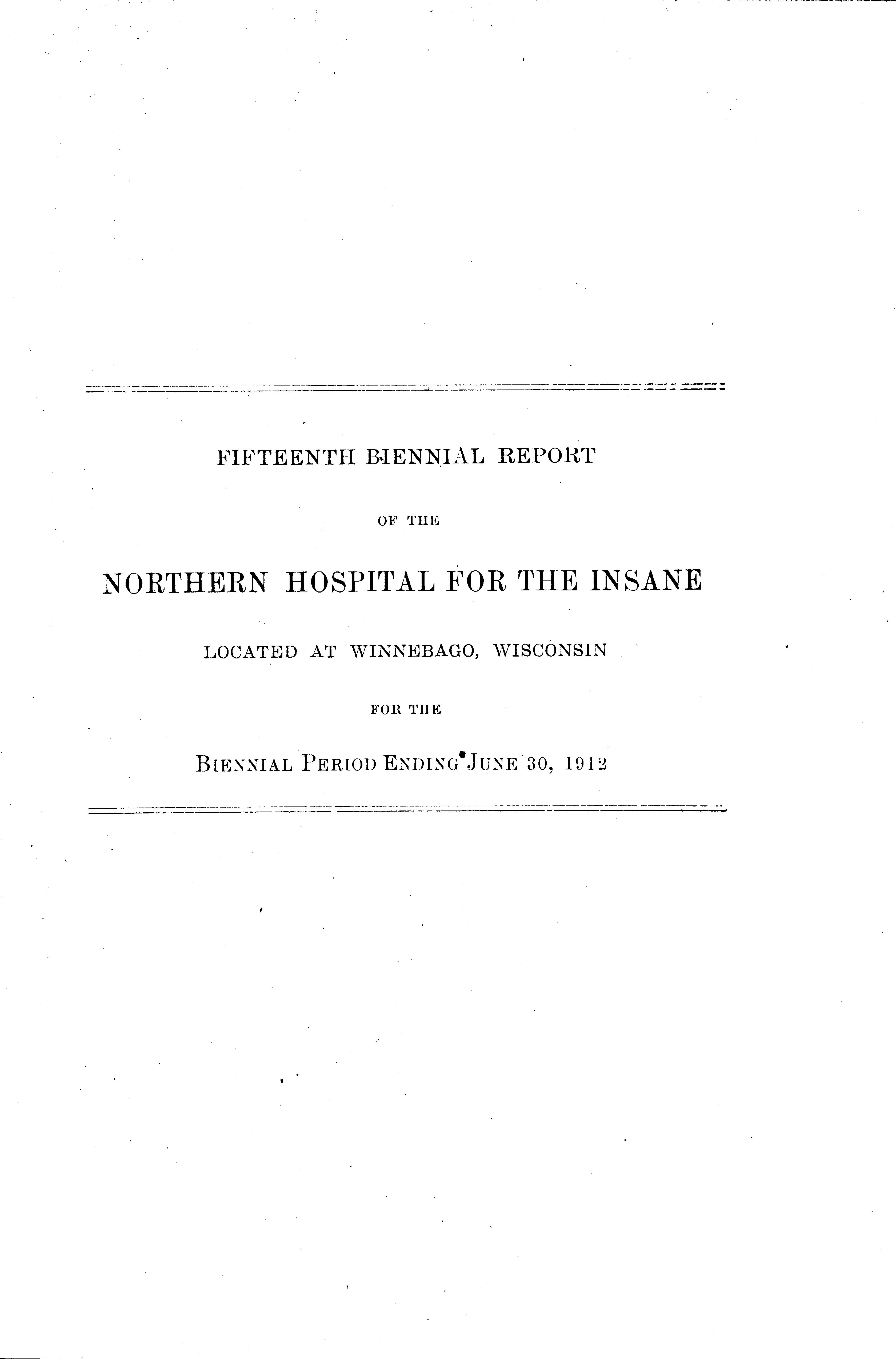 FIFTEENTH BIENNIAL REPORT

OF THE

NORTHERN HOSPITAL FOR THE INSANE

LOCATED AT WINNEBAGO, WISCONSIN

FOR THE

BIENNIAL PERIOD ENDING JUNE 30, 1912